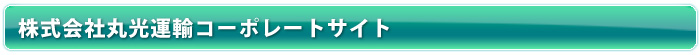 株式会社丸光運輸コーポレートサイト